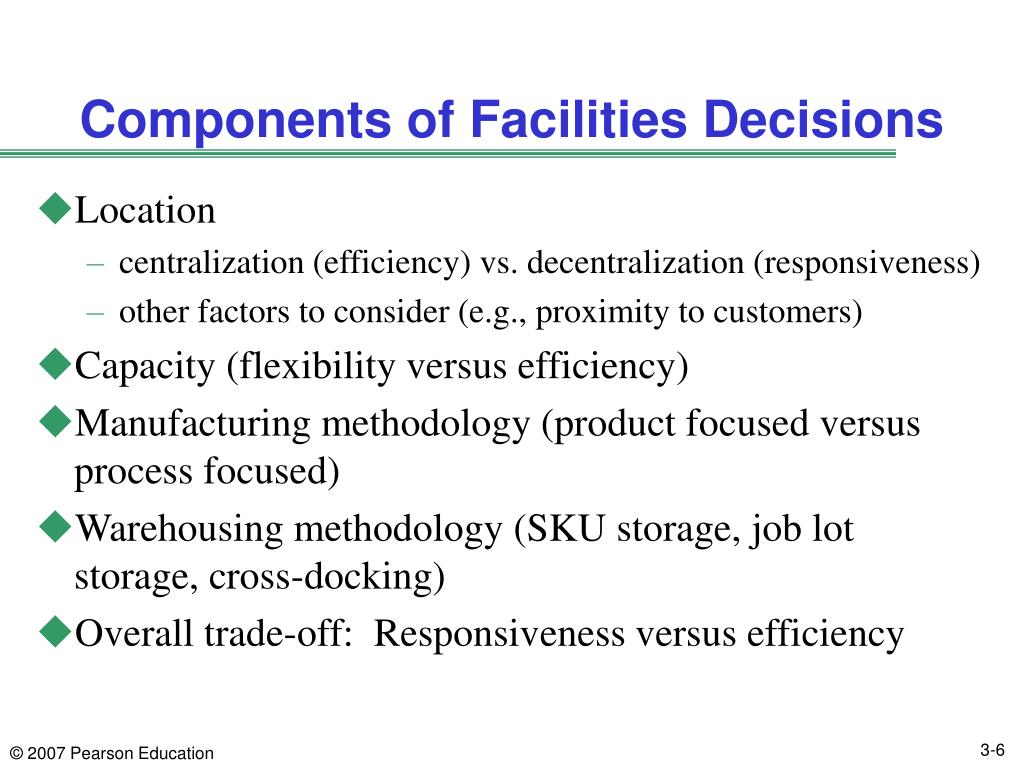 Components of Facilities Decisions

◆Location
– centralization (efficiency) vs. decentralization (responsiveness)
– other factors to consider (e.g., proximity to customers)

◆Capacity (flexibility versus efficiency)

◆Manufacturing methodology (product focused versus process focused)

◆Warehousing methodology (SKU storage, job lot storage, cross-docking)

◆Overall trade-off: Responsiveness versus efficiency

© 2007 Pearson Education

3-6